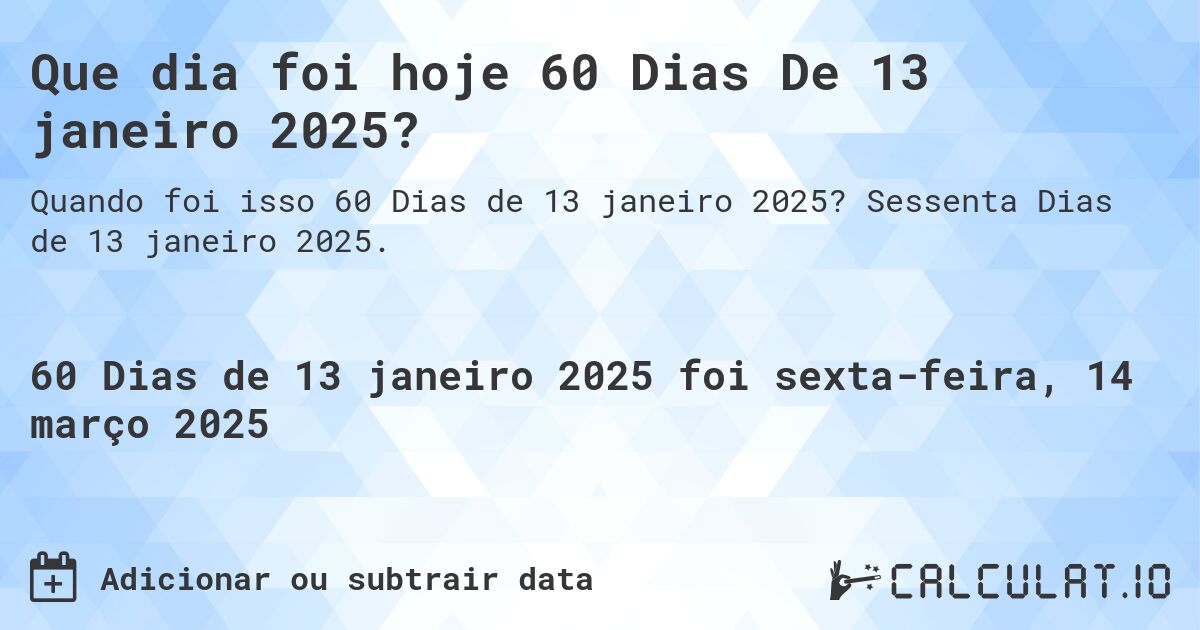 Que dia foi hoje 60 Dias De 13 janeiro 2025?

Quando foi isso 60 Dias de 13 janeiro 2025? Sessenta Dias de 13 janeiro 2025.

60 Dias de 13 janeiro 2025 foi sexta-feira, 14 março 2025

Adicionar ou subtrair data

CALCULAT.IO